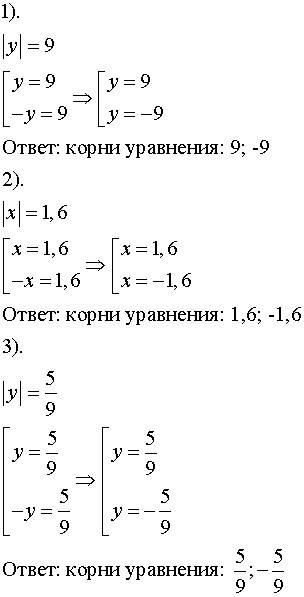 1).

$|y| = 9$

$\left[\begin{array}{l} y = 9 \\ -y = 9 \end{array}\right. \Rightarrow \left[\begin{array}{l} y = 9 \\ y = -9 \end{array}\right.$

Ответ: корни уравнения: 9; -9

2).

$|x| = 1,6$

$\left[\begin{array}{l} x = 1,6 \\ -x = 1,6 \end{array}\right. \Rightarrow \left[\begin{array}{l} x = 1,6 \\ x = -1,6 \end{array}\right.$

Ответ: корни уравнения: 1,6; -1,6

3).

$|y| = \frac{5}{9}$

$\left[\begin{array}{l} y = \frac{5}{9} \\ -y = \frac{5}{9} \end{array}\right. \Rightarrow \left[\begin{array}{l} y = \frac{5}{9} \\ y = -\frac{5}{9} \end{array}\right.$

Ответ: корни уравнения: $\frac{5}{9}; -\frac{5}{9}$